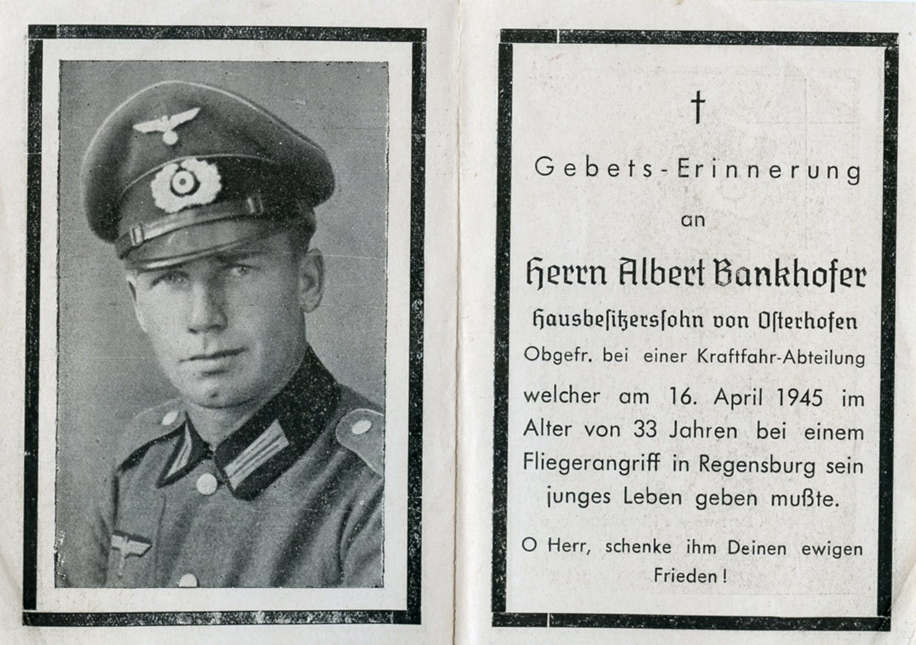 †

Gebets-Erinnerung

an

Herrn Albert Bankhofer

Hausbesitzerssohn von Osterhofen

Obgefr. bei einer Kraftfahr-Abteilung

welcher am 16. April 1945 im Alter von 33 Jahren bei einem Fliegerangriff in Regensburg sein junges Leben geben mußte.

O Herr, schenke ihm Deinen ewigen Frieden!